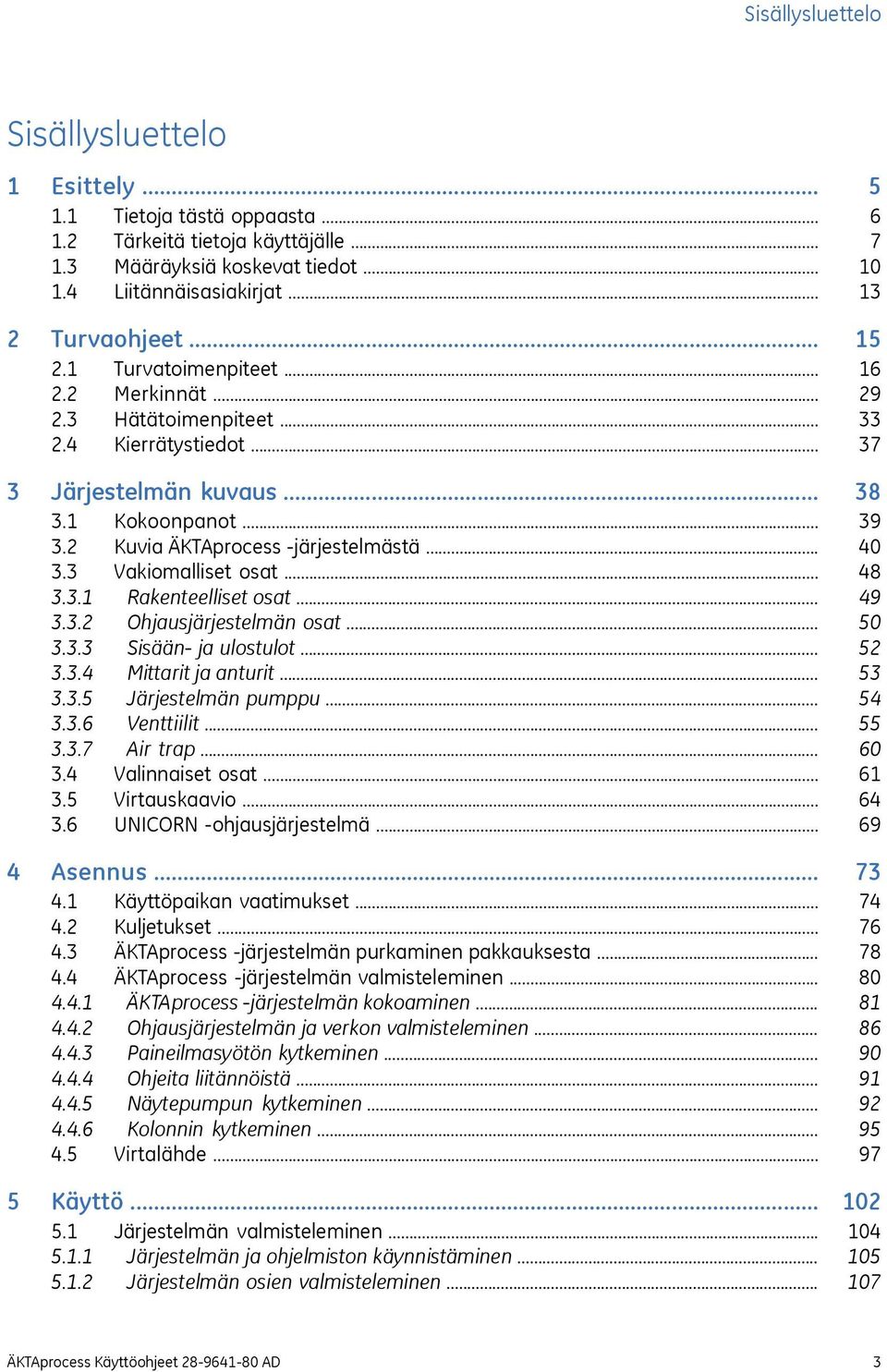 Sisällysluettelo

Sisällysluettelo

1 Esittely ... 5
1.1 Tietoja tästä oppaasta ... 6
1.2 Tärkeitä tietoja käyttäjälle ... 7
1.3 Määräyksiä koskevat tiedot ... 10
1.4 Liitännäisasiakirjat ... 13

2 Turvaohjeet ... 15
2.1 Turvatoimenpiteet ... 16
2.2 Merkinnät ... 29
2.3 Hätätoimenpiteet ... 33
2.4 Kierrätystiedot ... 37

3 Järjestelmän kuvaus ... 38
3.1 Kokoonpanot ... 39
3.2 Kuvia ÄKTAprocess -järjestelmästä ... 40
3.3 Vakiomalliset osat ... 48
3.3.1 Rakenteelliset osat ... 49
3.3.2 Ohjausjärjestelmän osat ... 50
3.3.3 Sisään- ja ulostulot ... 52
3.3.4 Mittarit ja anturit ... 53
3.3.5 Järjestelmän pumppu ... 54
3.3.6 Venttiilit ... 55
3.3.7 Air trap ... 60
3.4 Valinnaiset osat ... 61
3.5 Virtauskaavio ... 64
3.6 UNICORN -ohjausjärjestelmä ... 69

4 Asennus ... 73
4.1 Käyttöpaikan vaatimukset ... 74
4.2 Kuljetukset ... 76
4.3 ÄKTAprocess -järjestelmän purkaminen pakkauksesta ... 78
4.4 ÄKTAprocess -järjestelmän valmisteleminen ... 80
4.4.1 ÄKTAprocess -järjestelmän kokoaminen ... 81
4.4.2 Ohjausjärjestelmän ja verkon valmisteleminen ... 86
4.4.3 Paineilmasyötön kytkeminen ... 90
4.4.4 Ohjeita liitännöistä ... 91
4.4.5 Näytepumpun kytkeminen ... 92
4.4.6 Kolonnin kytkeminen ... 95
4.5 Virtalähde ... 97

5 Käyttö ... 102
5.1 Järjestelmän valmisteleminen ... 104
5.1.1 Järjestelmän ja ohjelmiston käynnistäminen ... 105
5.1.2 Järjestelmän osien valmisteleminen ... 107

ÄKTAprocess Käyttöohjeet 28-9641-80 AD 3